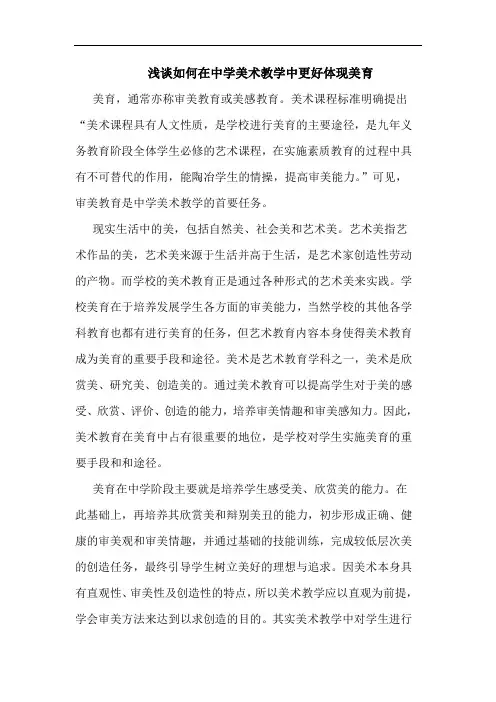 浅谈如何在中学美术教学中更好体现美育

美育，通常亦称审美教育或美感教育。美术课程标准明确提出“美术课程具有人文性质，是学校进行美育的主要途径，是九年义务教育阶段全体学生必修的艺术课程，在实施素质教育的过程中具有不可替代的作用，能陶冶学生的情操，提高审美能力。”可见，审美教育是中学美术教学的首要任务。

现实生活中的美，包括自然美、社会美和艺术美。艺术美指艺术作品的美，艺术美来源于生活并高于生活，是艺术家创造性劳动的产物。而学校的美术教育正是通过各种形式的艺术美来实践。学校美育在于培养发展学生各方面的审美能力，当然学校的其他各学科教育也都有进行美育的任务，但艺术教育内容本身使得美术教育成为美育的重要手段和途径。美术是艺术教育学科之一，美术是欣赏美、研究美、创造美的。通过美术教育可以提高学生对于美的感受、欣赏、评价、创造的能力，培养审美情趣和审美感知力。因此，美术教育在美育中占有很重要的地位，是学校对学生实施美育的重要手段和和途径。

美育在中学阶段主要就是培养学生感受美、欣赏美的能力。在此基础上，再培养其欣赏美和辩别美丑的能力，初步形成正确、健康的审美观和审美情趣，并通过基础的技能训练，完成较低层次美的创造任务，最终引导学生树立美好的理想与追求。因美术本身具有直观性、审美性及创造性的特点，所以美术教学应以直观为前提，学会审美方法来达到以求创造的目的。其实美术教学中对学生进行